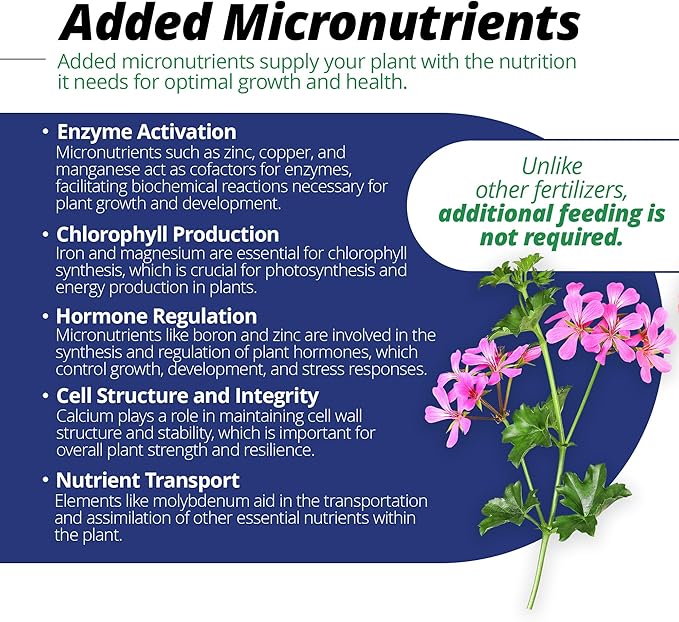 Added Micronutrients

Added micronutrients supply your plant with the nutrition it needs for optimal growth and health.

• Enzyme Activation
Micronutrients such as zinc, copper, and manganese act as cofactors for enzymes, facilitating biochemical reactions necessary for plant growth and development.

• Chlorophyll Production
Iron and magnesium are essential for chlorophyll synthesis, which is crucial for photosynthesis and energy production in plants.

• Hormone Regulation
Micronutrients like boron and zinc are involved in the synthesis and regulation of plant hormones, which control growth, development, and stress responses.

• Cell Structure and Integrity
Calcium plays a role in maintaining cell wall structure and stability, which is important for overall plant strength and resilience.

• Nutrient Transport
Elements like molybdenum aid in the transportation and assimilation of other essential nutrients within the plant.

Unlike other fertilizers, additional feeding is not required.